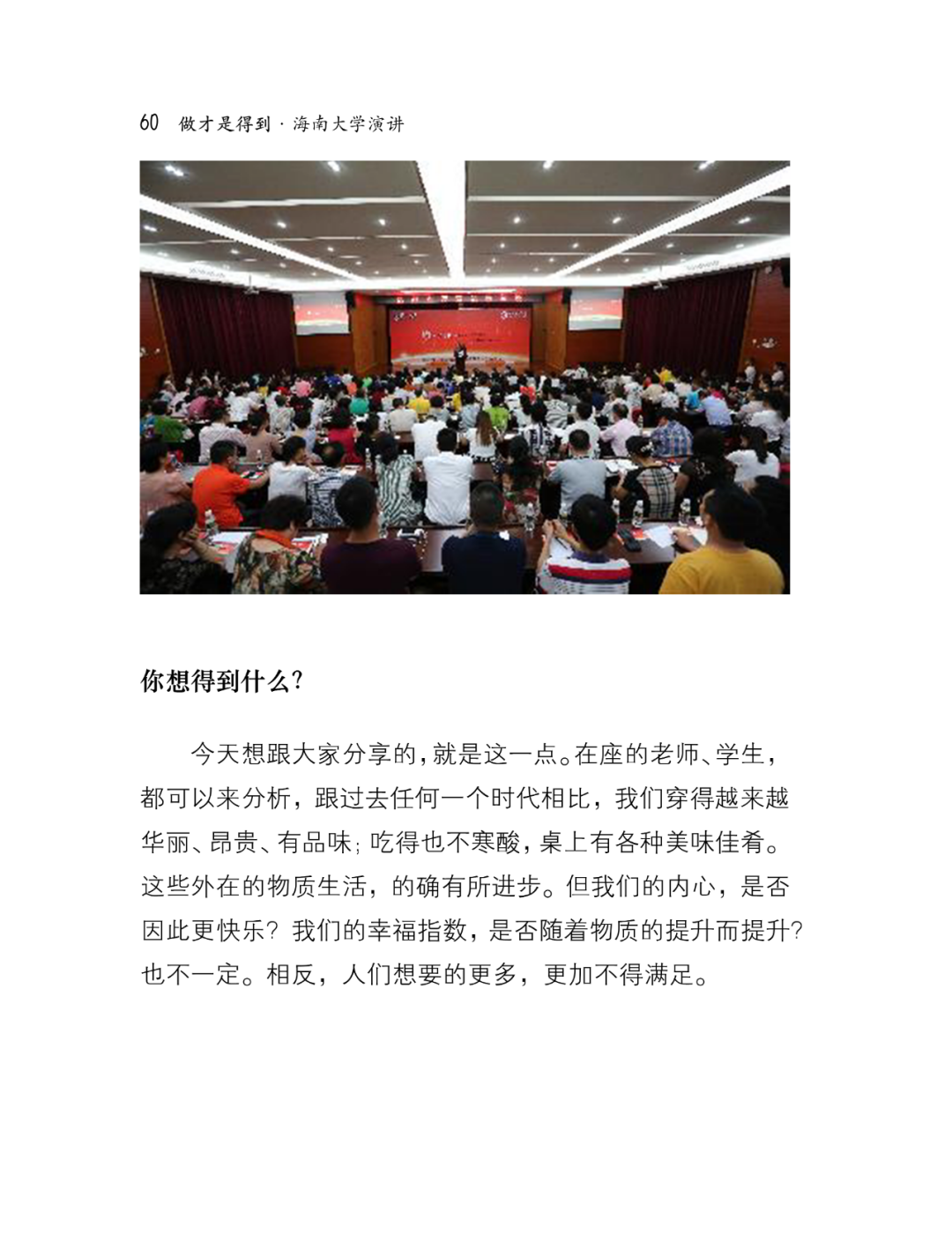 60 做才是得到 · 海南大学演讲

你想得到什么?

今天想跟大家分享的,就是这一点。在座的老师、学生,都可以来分析,跟过去任何一个时代相比,我们穿得越来越华丽、昂贵、有品味;吃得也不寒酸,桌上有各种美味佳肴。这些外在的物质生活,的确有所进步。但我们的内心,是否因此更快乐?我们的幸福指数,是否随着物质的提升而提升?也不一定。相反,人们想要的更多,更加不得满足。